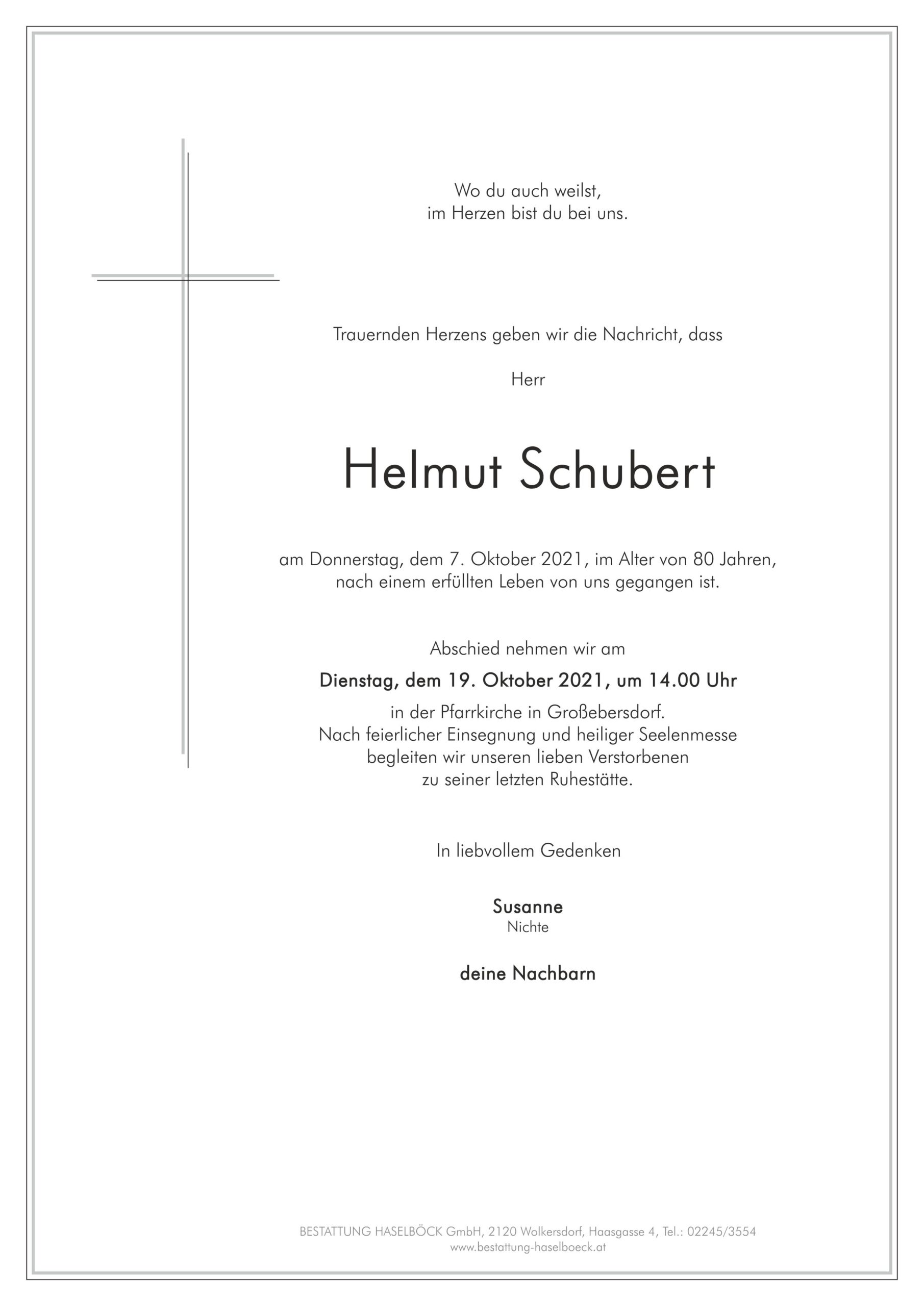 Wo du auch weilst,
im Herzen bist du bei uns.

Trauernden Herzens geben wir die Nachricht, dass

Herr

Helmut Schubert

am Donnerstag, dem 7. Oktober 2021, im Alter von 80 Jahren,
nach einem erfüllten Leben von uns gegangen ist.

Abschied nehmen wir am

Dienstag, dem 19. Oktober 2021, um 14.00 Uhr

in der Pfarrkirche in Großebersdorf.
Nach feierlicher Einsegnung und heiliger Seelenmesse
begleiten wir unseren lieben Verstorbenen
zu seiner letzten Ruhestätte.

In liebvollem Gedenken

Susanne
Nichte

deine Nachbarn

BESTATTUNG HASELBÖCK GmbH, 2120 Wolkersdorf, Haasgasse 4, Tel.: 02245/3554
www.bestattung-haselboeck.at